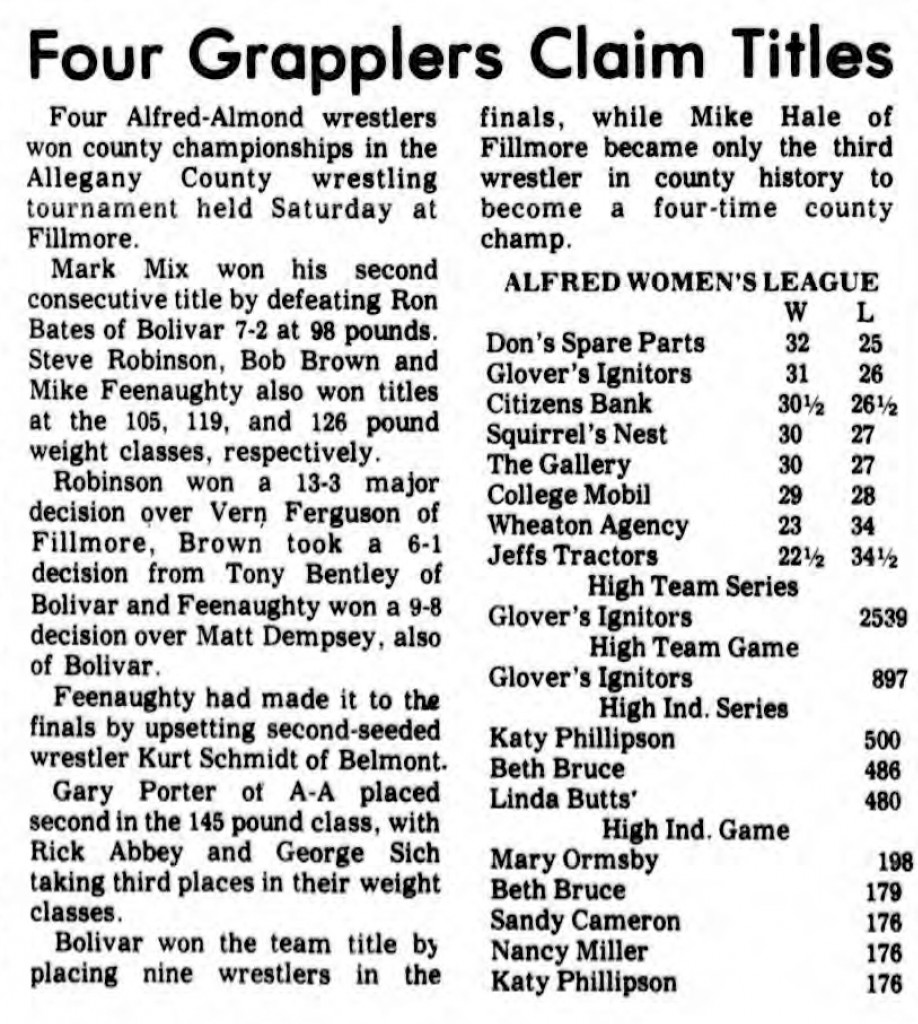 Four Grapplers Claim Titles

Four Alfred-Almond wrestlers won county championships in the Allegany County wrestling tournament held Saturday at Fillmore.

Mark Mix won his second consecutive title by defeating Ron Bates of Bolivar 7-2 at 98 pounds. Steve Robinson, Bob Brown and Mike Feenaughty also won titles at the 105, 119, and 126 pound weight classes, respectively.

Robinson won a 13-3 major decision over Vern Ferguson of Fillmore, Brown took a 6-1 decision from Tony Bentley of Bolivar and Feenaughty won a 9-8 decision over Matt Dempsey, also of Bolivar.

Feenaughty had made it to the finals by upsetting second-seeded wrestler Kurt Schmidt of Belmont.

Gary Porter of A-A placed second in the 145 pound class, with Rick Abbey and George Sich taking third places in their weight classes.

Bolivar won the team title by placing nine wrestlers in the finals, while Mike Hale of Fillmore became only the third wrestler in county history to become a four-time county champ.

ALFRED WOMEN'S LEAGUE

| | W | L |
|---|---|---|
| Don's Spare Parts | 32 | 25 |
| Glover's Ignitors | 31 | 26 |
| Citizens Bank | 30½ | 26½ |
| Squirrel's Nest | 30 | 27 |
| The Gallery | 30 | 27 |
| College Mobil | 29 | 28 |
| Wheaton Agency | 23 | 34 |
| Jeffs Tractors | 22½ | 34½ |

High Team Series
Glover's Ignitors 2539

High Team Game
Glover's Ignitors 897

High Ind. Series
Katy Phillipson 500
Beth Bruce 486
Linda Butts' 480

High Ind. Game
Mary Ormsby 198
Beth Bruce 179
Sandy Cameron 176
Nancy Miller 176
Katy Phillipson 176